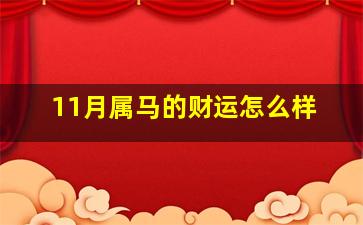 11月属马的财运怎么样